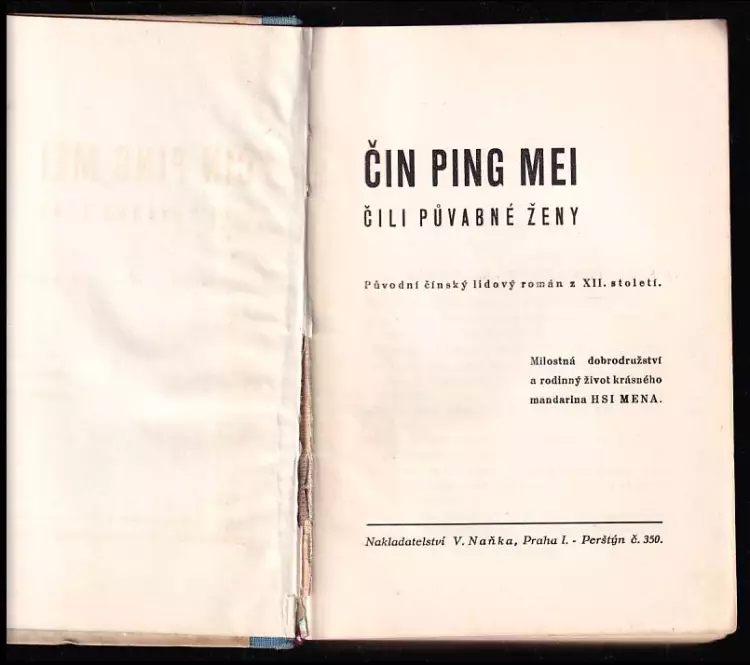 ČIN PING MEI

ČILI PŮVABNÉ ŽENY

Původní čínský lidový román z XII. století.

Milostná dobrodružství
a rodinný život krásného
mandarina HSI MENA.

Nakladatelství V. Naňka, Praha I. - Perštýn č. 350.